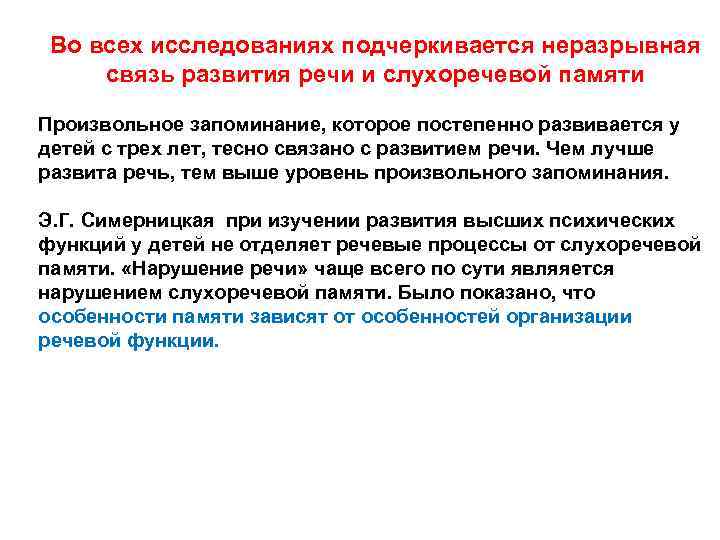 Во всех исследованиях подчеркивается неразрывная связь развития речи и слухоречевой памяти

Произвольное запоминание, которое постепенно развивается у детей с трех лет, тесно связано с развитием речи. Чем лучше развита речь, тем выше уровень произвольного запоминания.

Э.Г. Симерницкая при изучении развития высших психических функций у детей не отделяет речевые процессы от слухоречевой памяти. «Нарушение речи» чаще всего по сути является нарушением слухоречевой памяти. Было показано, что особенности памяти зависят от особенностей организации речевой функции.